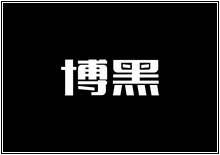 博黑